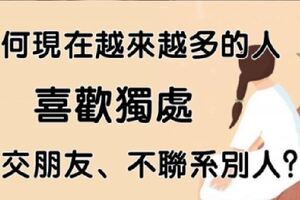 何現在越來越多的人

喜歡獨處

交朋友、不聯系別人？